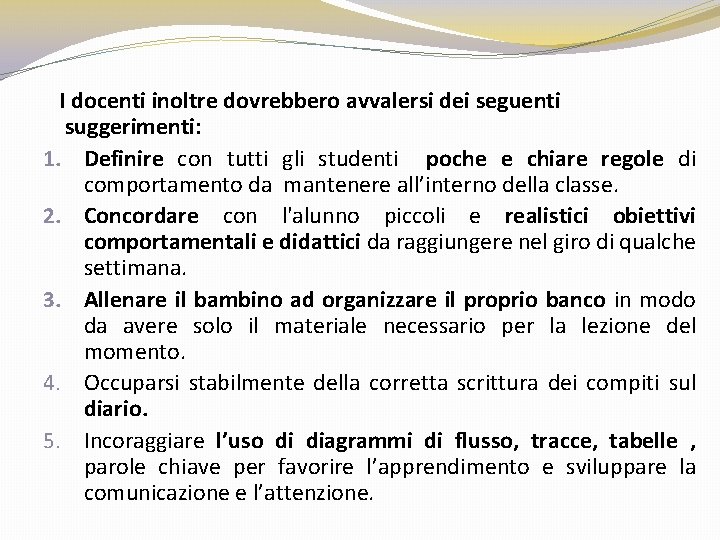 I docenti inoltre dovrebbero avvalersi dei seguenti suggerimenti:

1. Definire con tutti gli studenti poche e chiare regole di comportamento da mantenere all'interno della classe.
2. Concordare con l'alunno piccoli e realistici obiettivi comportamentali e didattici da raggiungere nel giro di qualche settimana.
3. Allenare il bambino ad organizzare il proprio banco in modo da avere solo il materiale necessario per la lezione del momento.
4. Occuparsi stabilmente della corretta scrittura dei compiti sul diario.
5. Incoraggiare l'uso di diagrammi di flusso, tracce, tabelle , parole chiave per favorire l'apprendimento e sviluppare la comunicazione e l'attenzione.